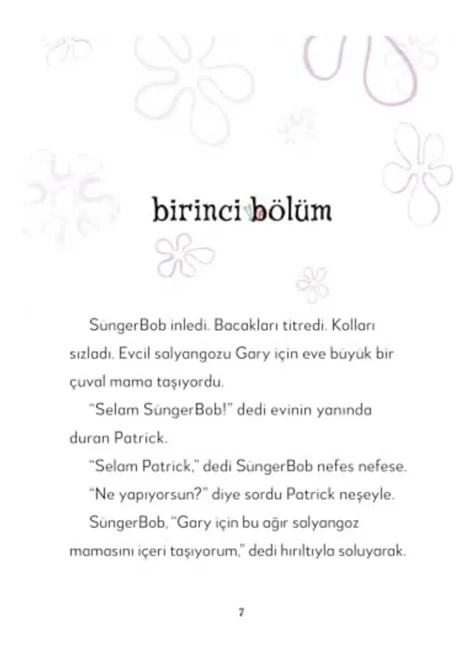 birinci bölüm

SüngerBob inledi. Bacakları titredi. Kolları sızladı. Evcil salyangozu Gary için eve büyük bir çuval mama taşıyordu.

"Selam SüngerBob!" dedi evinin yanında duran Patrick.

"Selam Patrick," dedi SüngerBob nefes nefese.

"Ne yapıyorsun?" diye sordu Patrick neşeyle.

SüngerBob, "Gary için bu ağır salyangoz mamasını içeri taşıyorum," dedi hırıltıyla soluyarak.

7